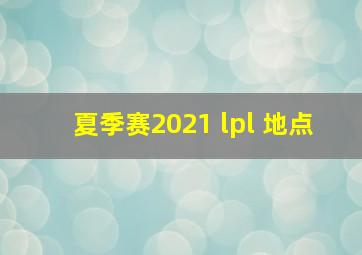 夏季赛2021 lpl 地点